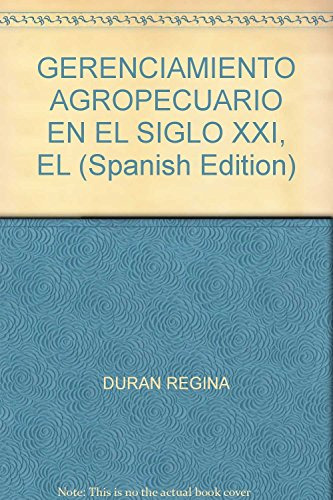 GERENCIAMIENTO AGROPECUARIO EN EL SIGLO XXI, EL (Spanish Edition)

DURAN REGINA

Note: This is no the actual book cover